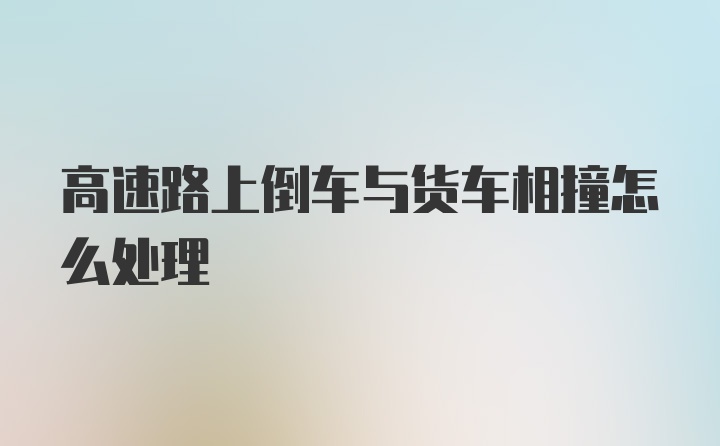 高速路上倒车与货车相撞怎么处理